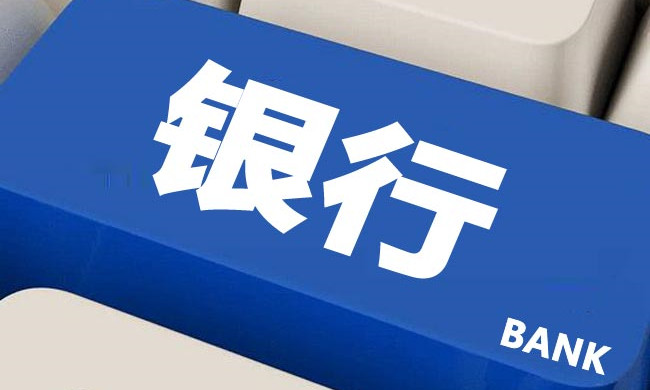 银行

BANK